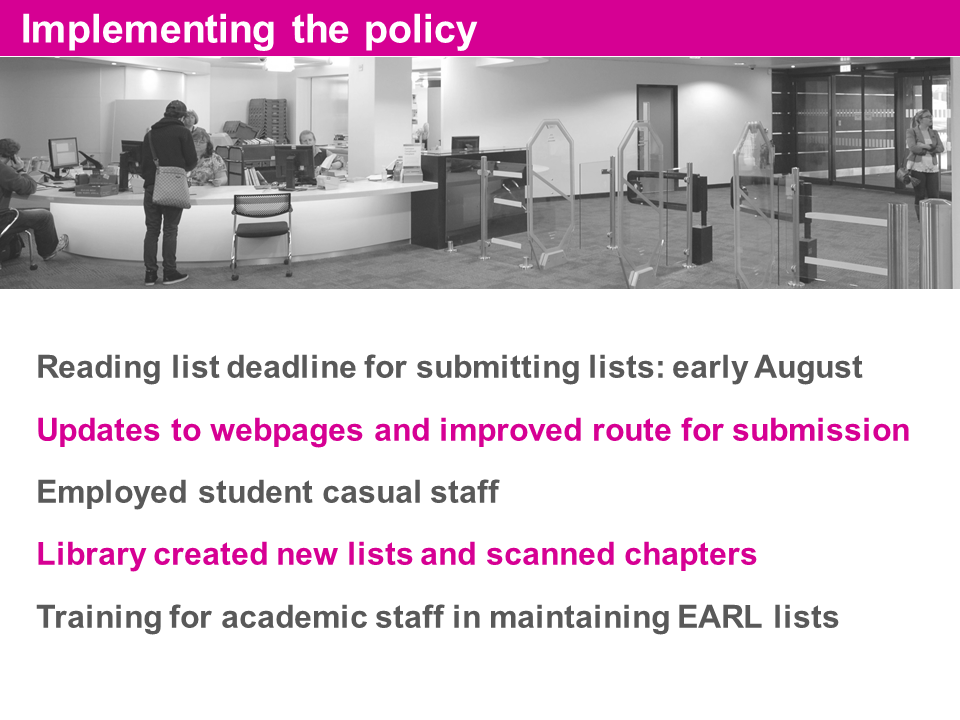 Implementing the policy

Reading list deadline for submitting lists: early August

Updates to webpages and improved route for submission

Employed student casual staff

Library created new lists and scanned chapters

Training for academic staff in maintaining EARL lists